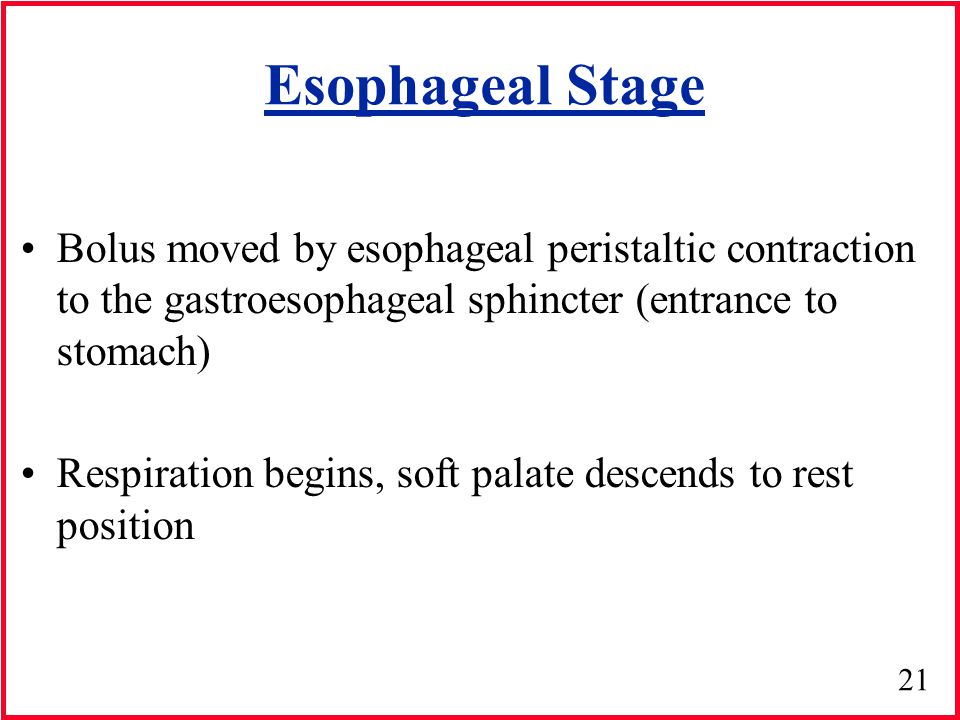 Esophageal Stage

• Bolus moved by esophageal peristaltic contraction to the gastroesophageal sphincter (entrance to stomach)

• Respiration begins, soft palate descends to rest position

21